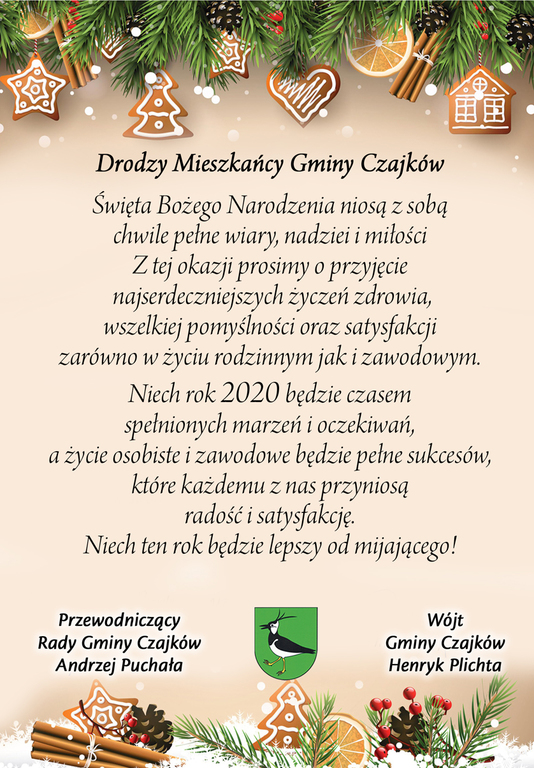 Drodzy Mieszkańcy Gminy Czajków

Święta Bożego Narodzenia niosą z sobą chwile pełne wiary, nadziei i miłości Z tej okazji prosimy o przyjęcie najserdeczniejszych życzeń zdrowia, wszelkiej pomyślności oraz satysfakcji zarówno w życiu rodzinnym jak i zawodowym.

Niech rok 2020 będzie czasem spełnionych marzeń i oczekiwań, a życie osobiste i zawodowe będzie pełne sukcesów, które każdemu z nas przyniosą radość i satysfakcję. Niech ten rok będzie lepszy od mijającego!

Przewodniczący
Rady Gminy Czajków
Andrzej Puchała

Wójt
Gminy Czajków
Henryk Plichta